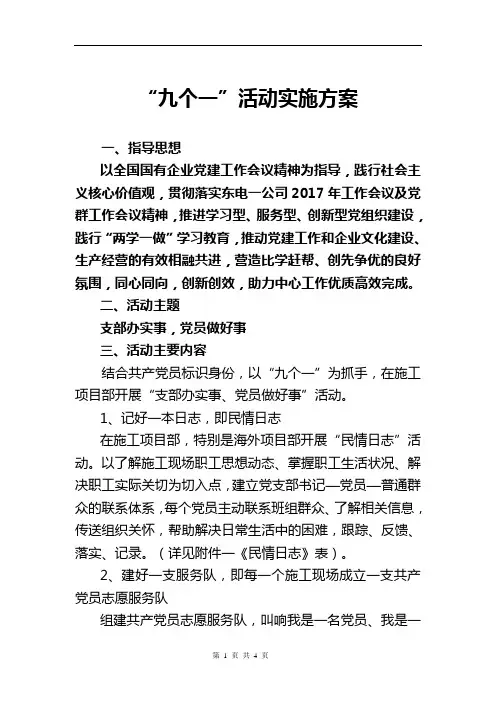 “九个一”活动实施方案

一、指导思想

以全国国有企业党建工作会议精神为指导，践行社会主义核心价值观，贯彻落实东电一公司 2017 年工作会议及党群工作会议精神，推进学习型、服务型、创新型党组织建设，践行“两学一做”学习教育，推动党建工作和企业文化建设、生产经营的有效相融共进，营造比学赶帮、创先争优的良好氛围，同心同向，创新创效，助力中心工作优质高效完成。

二、活动主题

支部办实事，党员做好事

三、活动主要内容

结合共产党员标识身份，以“九个一”为抓手，在施工项目部开展“支部办实事、党员做好事”活动。

1、记好一本日志，即民情日志

在施工项目部，特别是海外项目部开展“民情日志”活动。以了解施工现场职工思想动态、掌握职工生活状况、解决职工实际关切为切入点，建立党支部书记—党员—普通群众的联系体系，每个党员主动联系班组群众、了解相关信息，传送组织关怀，帮助解决日常生活中的困难，跟踪、反馈、落实、记录。（详见附件一《民情日志》表）。

2、建好一支服务队，即每一个施工现场成立一支共产党员志愿服务队

组建共产党员志愿服务队，叫响我是一名党员、我是一

第 1 页 共 4 页